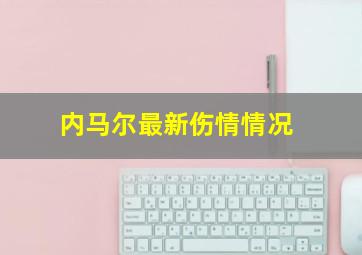 内马尔最新伤情情况